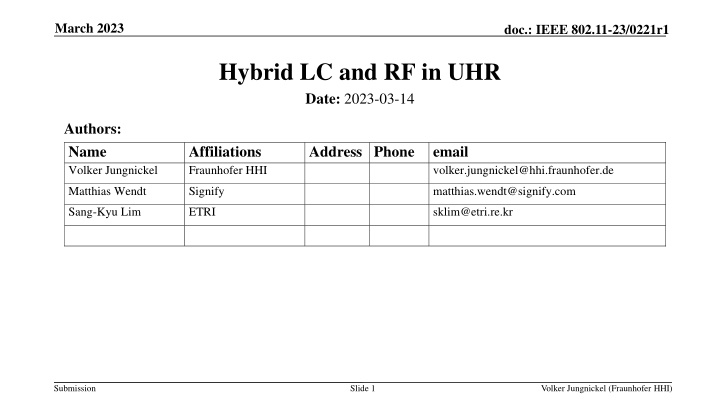 March 2023

doc.: IEEE 802.11-23/0221r1

Hybrid LC and RF in UHR

Date: 2023-03-14

Authors:

| Name | Affiliations | Address | Phone | email |
|---|---|---|---|---|
| Volker Jungnickel | Fraunhofer HHI | | | volker.jungnickel@hhi.fraunhofer.de |
| Matthias Wendt | Signify | | | matthias.wendt@signify.com |
| Sang-Kyu Lim | ETRI | | | sklim@etri.re.kr |
| | | | | |

Submission

Slide 1

Volker Jungnickel (Fraunhofer HHI)